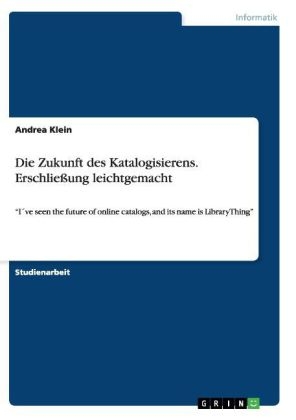 Informatik

Andrea Klein

Die Zukunft des Katalogisierens. Erschließung leichtgemacht

"I´ve seen the future of online catalogs, and its name is LibraryThing"

Studienarbeit

GRIN